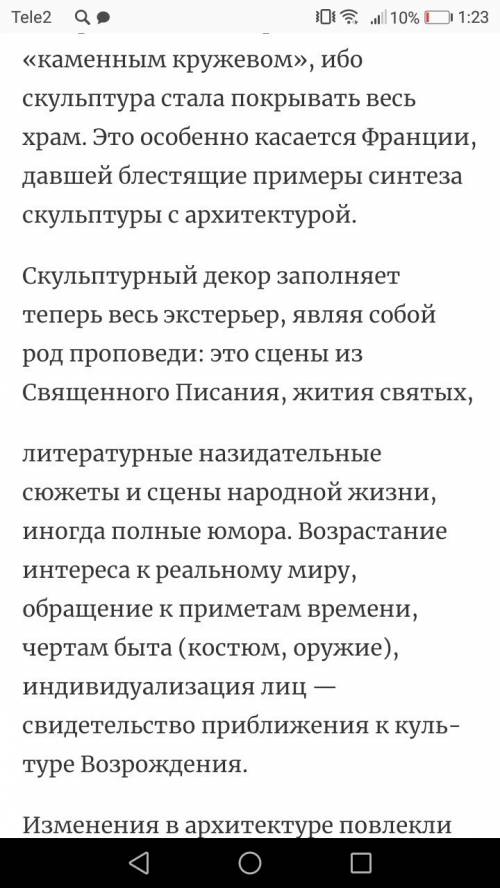 Tele2 10% 1:23

«каменным кружевом», ибо скульптура стала покрывать весь храм. Это особенно касается Франции, давшей блестящие примеры синтеза скульптуры с архитектурой.

Скульптурный декор заполняет теперь весь экстерьер, являя собой род проповеди: это сцены из Священного Писания, жития святых,

литературные назидательные сюжеты и сцены народной жизни, иногда полные юмора. Возрастание интереса к реальному миру, обращение к приметам времени, чертам быта (костюм, оружие), индивидуализация лиц — свидетельство приближения к культуре Возрождения.

Изменения в архитектуре повлекли